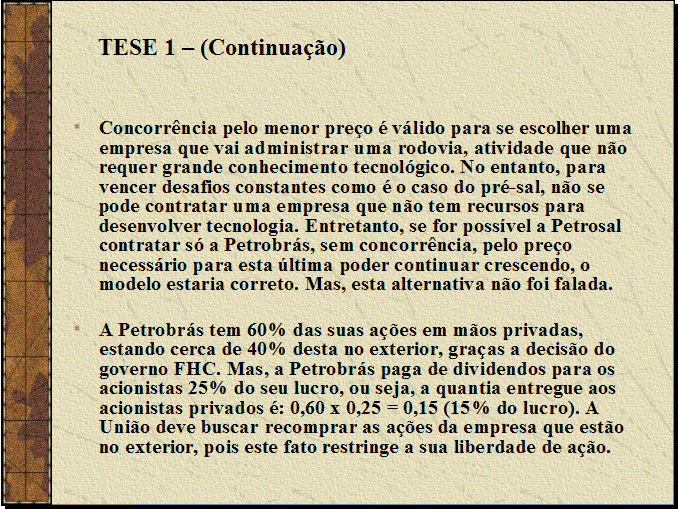 TESE 1 – (Continuação)

Concorrência pelo menor preço é válido para se escolher uma empresa que vai administrar uma rodovia, atividade que não requer grande conhecimento tecnológico. No entanto, para vencer desafios constantes como é o caso do pré-sal, não se pode contratar uma empresa que não tem recursos para desenvolver tecnologia. Entretanto, se for possível a Petrosal contratar só a Petrobrás, sem concorrência, pelo preço necessário para esta última poder continuar crescendo, o modelo estaria correto. Mas, esta alternativa não foi falada.

A Petrobrás tem 60% das suas ações em mãos privadas, estando cerca de 40% desta no exterior, graças a decisão do governo FHC. Mas, a Petrobrás paga de dividendos para os acionistas 25% do seu lucro, ou seja, a quantia entregue aos acionistas privados é: 0,60 x 0,25 = 0,15 (15% do lucro). A União deve buscar recomprar as ações da empresa que estão no exterior, pois este fato restringe a sua liberdade de ação.